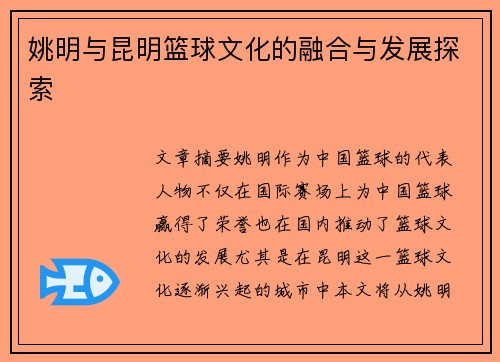 姚明与昆明篮球文化的融合与发展探索

文章摘要姚明作为中国篮球的代表人物不仅在国际赛场上为中国篮球赢得了荣誉也在国内推动了篮球文化的发展尤其是在昆明这一篮球文化逐渐兴起的城市中本文将从姚明